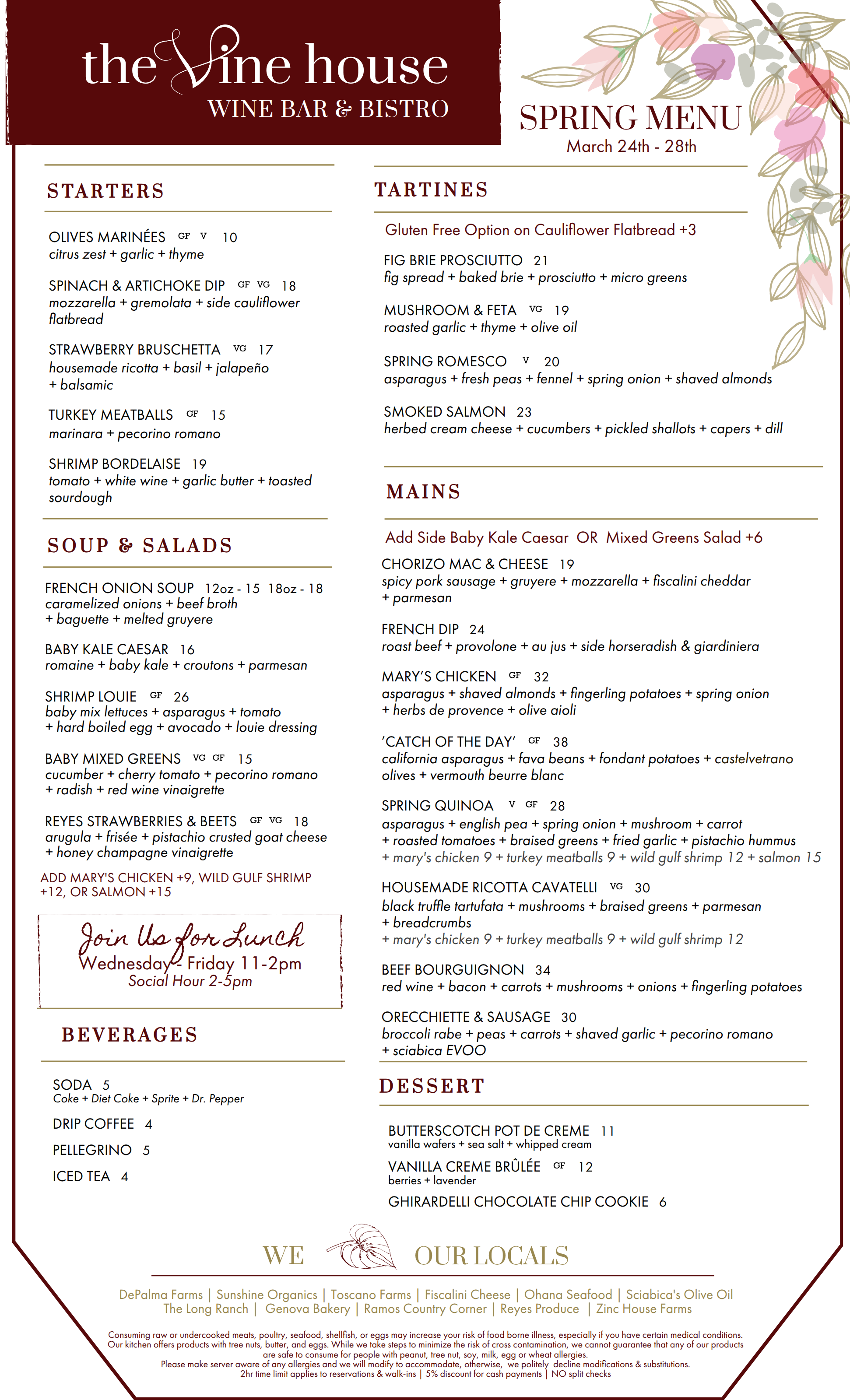 the Vine house
WINE BAR & BISTRO

SPRING MENU
March 24th - 28th

STARTERS

OLIVES MARINÉES GF V 10
citrus zest + garlic + thyme

SPINACH & ARTICHOKE DIP GF VG 18
mozzarella + gremolata + side cauliflower flatbread

STRAWBERRY BRUSCHETTA VG 17
housemade ricotta + basil + jalapeño + balsamic

TURKEY MEATBALLS GF 15
marinara + pecorino romano

SHRIMP BORDELAISE 19
tomato + white wine + garlic butter + toasted sourdough

SOUP & SALADS

FRENCH ONION SOUP 12oz - 15 18oz - 18
caramelized onions + beef broth + baguette + melted gruyere

BABY KALE CAESAR 16
romaine + baby kale + croutons + parmesan

SHRIMP LOUIE GF 26
baby mix lettuces + asparagus + tomato + hard boiled egg + avocado + louie dressing

BABY MIXED GREENS VG GF 15
cucumber + cherry tomato + pecorino romano + radish + red wine vinaigrette

REYES STRAWBERRIES & BEETS GF VG 18
arugula + frisée + pistachio crusted goat cheese + honey champagne vinaigrette

ADD MARY'S CHICKEN +9, WILD GULF SHRIMP +12, OR SALMON +15

Join Us for Lunch
Wednesday - Friday 11-2pm
Social Hour 2-5pm

BEVERAGES

SODA 5
Coke + Diet Coke + Sprite + Dr. Pepper

DRIP COFFEE 4

PELLEGRINO 5

ICED TEA 4

TARTINES

Gluten Free Option on Cauliflower Flatbread +3

FIG BRIE PROSCIUTTO 21
fig spread + baked brie + prosciutto + micro greens

MUSHROOM & FETA VG 19
roasted garlic + thyme + olive oil

SPRING ROMESCO V 20
asparagus + fresh peas + fennel + spring onion + shaved almonds

SMOKED SALMON 23
herbed cream cheese + cucumbers + pickled shallots + capers + dill

MAINS

Add Side Baby Kale Caesar OR Mixed Greens Salad +6

CHORIZO MAC & CHEESE 19
spicy pork sausage + gruyere + mozzarella + fiscalini cheddar + parmesan

FRENCH DIP 24
roast beef + provolone + au jus + side horseradish & giardiniera

MARY'S CHICKEN GF 32
asparagus + shaved almonds + fingerling potatoes + spring onion + herbs de provence + olive aioli

'CATCH OF THE DAY' GF 38
california asparagus + fava beans + fondant potatoes + castelvetrano olives + vermouth beurre blanc

SPRING QUINOA V GF 28
asparagus + english pea + spring onion + mushroom + carrot + roasted tomatoes + braised greens + fried garlic + pistachio hummus
+ mary's chicken 9 + turkey meatballs 9 + wild gulf shrimp 12 + salmon 15

HOUSEMADE RICOTTA CAVATELLI VG 30
black truffle tartufata + mushrooms + braised greens + parmesan + breadcrumbs
+ mary's chicken 9 + turkey meatballs 9 + wild gulf shrimp 12

BEEF BOURGUIGNON 34
red wine + bacon + carrots + mushrooms + onions + fingerling potatoes

ORECCHIETTE & SAUSAGE 30
broccoli rabe + peas + carrots + shaved garlic + pecorino romano + sciabica EVOO

DESSERT

BUTTERSCOTCH POT DE CREME 11
vanilla wafers + sea salt + whipped cream

VANILLA CREME BRÛLÉE GF 12
berries + lavender

GHIRARDELLI CHOCOLATE CHIP COOKIE 6

WE OUR LOCALS

DePalma Farms | Sunshine Organics | Toscano Farms | Fiscalini Cheese | Ohana Seafood | Sciabica's Olive Oil
The Long Ranch | Genova Bakery | Ramos Country Corner | Reyes Produce | Zinc House Farms

Consuming raw or undercooked meats, poultry, seafood, shellfish, or eggs may increase your risk of food borne illness, especially if you have certain medical conditions. Our kitchen offers products with tree nuts, butter, and eggs. While we take steps to minimize the risk of cross contamination, we cannot guarantee that any of our products are safe to consume for people with peanut, tree nut, soy, milk, egg or wheat allergies.
Please make server aware of any allergies and we will modify to accommodate, otherwise, we politely decline modifications & substitutions.
2hr time limit applies to reservations & walk-ins | 5% discount for cash payments | NO split checks